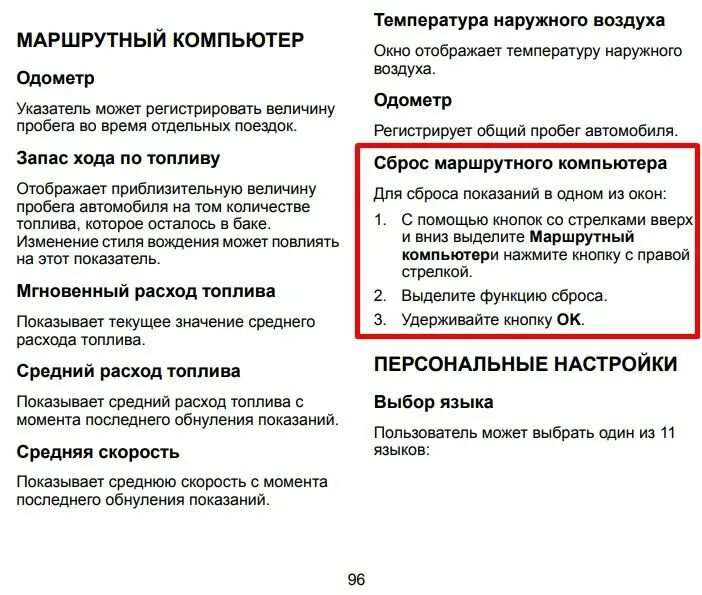 МАРШРУТНЫЙ КОМПЬЮТЕР

Одометр

Указатель может регистрировать величину пробега во время отдельных поездок.

Запас хода по топливу

Отображает приблизительную величину пробега автомобиля на том количестве топлива, которое осталось в баке. Изменение стиля вождения может повлиять на этот показатель.

Мгновенный расход топлива

Показывает текущее значение среднего расхода топлива.

Средний расход топлива

Показывает средний расход топлива с момента последнего обнуления показаний.

Средняя скорость

Показывает среднюю скорость с момента последнего обнуления показаний.

Температура наружного воздуха

Окно отображает температуру наружного воздуха.

Одометр

Регистрирует общий пробег автомобиля.

Сброс маршрутного компьютера

Для сброса показаний в одном из окон:

1. С помощью кнопок со стрелками вверх и вниз выделите Маршрутный компьютери нажмите кнопку с правой стрелкой.
2. Выделите функцию сброса.
3. Удерживайте кнопку OK.

ПЕРСОНАЛЬНЫЕ НАСТРОЙКИ

Выбор языка

Пользователь может выбрать один из 11 языков:

96